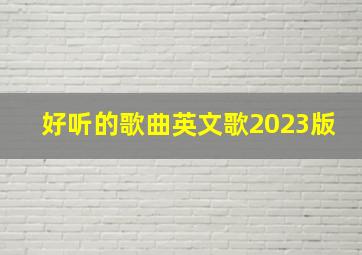 好听的歌曲英文歌2023版